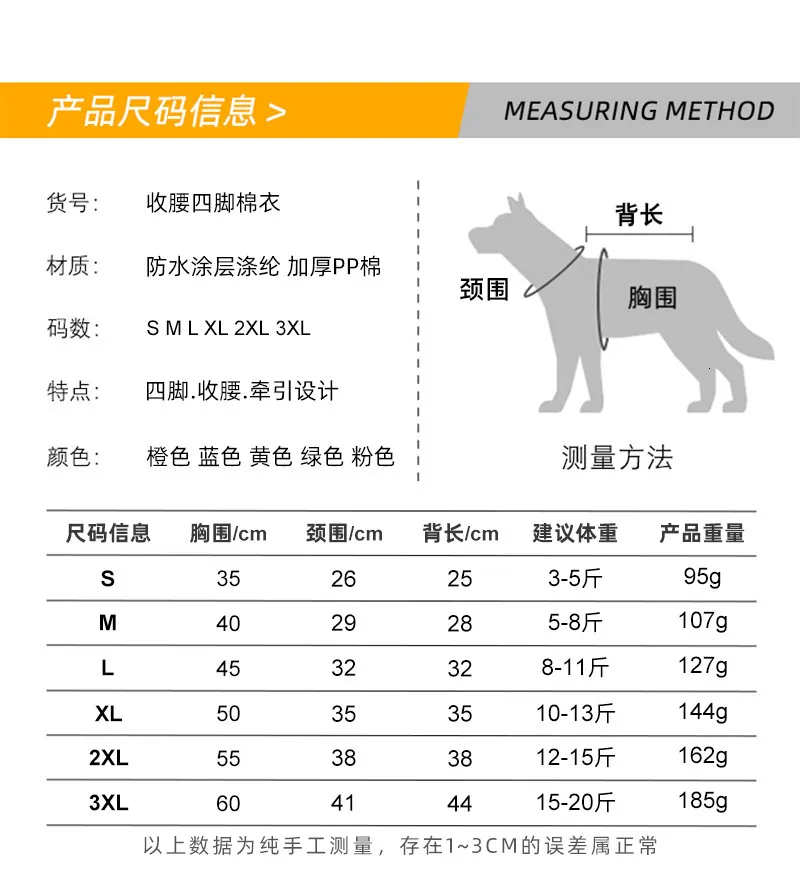 产品尺码信息 >

MEASURING METHOD

货号: 收腰四脚棉衣

材质: 防水涂层涤纶 加厚PP棉

码数: S M L XL 2XL 3XL

特点: 四脚.收腰.牵引设计

颜色: 橙色 蓝色 黄色 绿色 粉色

背长

颈围

胸围

测量方法

| 尺码信息 | 胸围/cm | 颈围/cm | 背长/cm | 建议体重 | 产品重量 |
|---|---|---|---|---|---|
| S | 35 | 26 | 25 | 3-5斤 | 95g |
| M | 40 | 29 | 28 | 5-8斤 | 107g |
| L | 45 | 32 | 32 | 8-11斤 | 127g |
| XL | 50 | 35 | 35 | 10-13斤 | 144g |
| 2XL | 55 | 38 | 38 | 12-15斤 | 162g |
| 3XL | 60 | 41 | 44 | 15-20斤 | 185g |

以上数据为纯手工测量，存在1~3CM的误差属正常